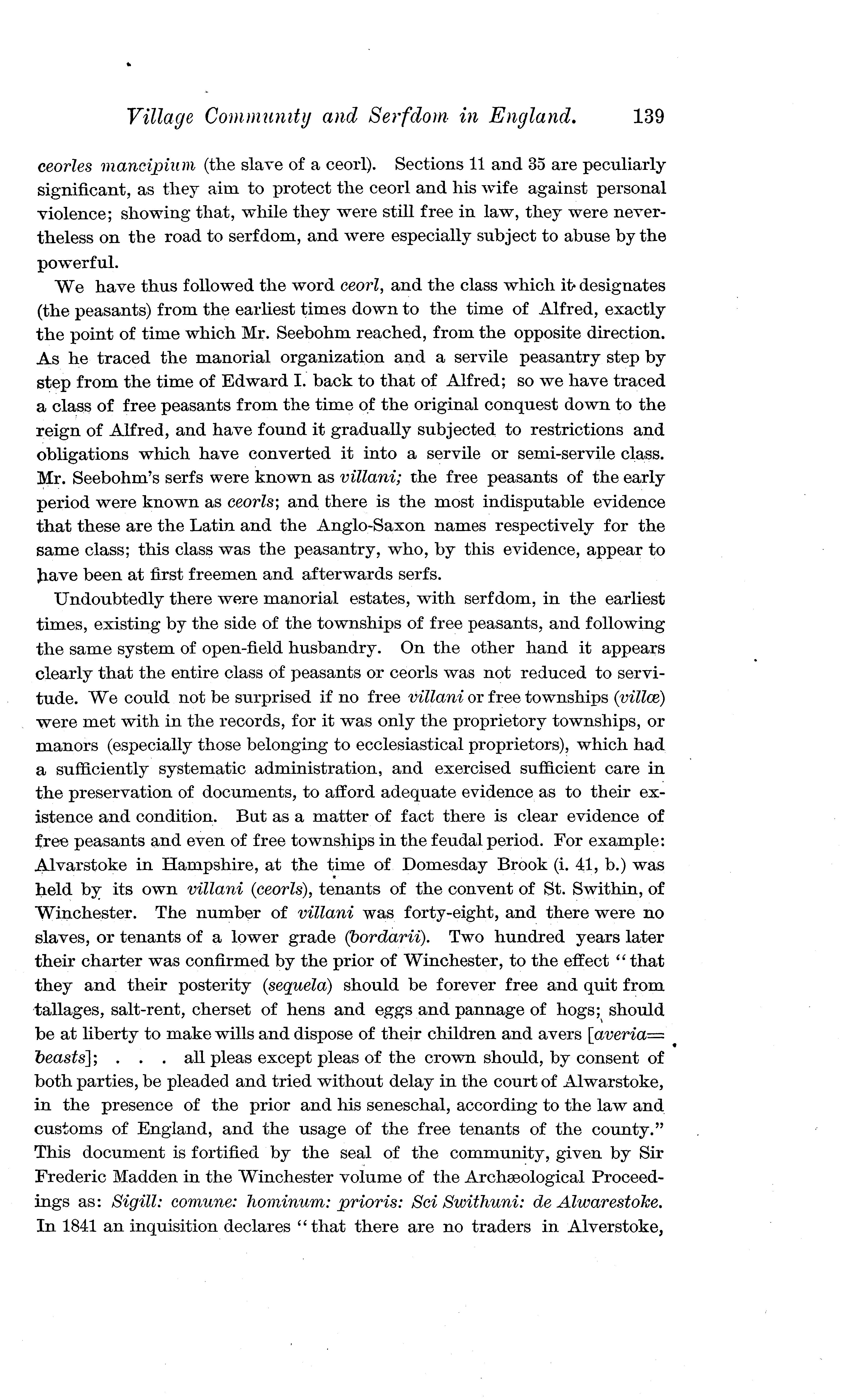 Village Community and Serfdom in England. 139

ceorles mancipium (the slave of a ceorl). Sections 11 and 35 are peculiarly significant, as they aim to protect the ceorl and his wife against personal violence; showing that, while they were still free in law, they were nevertheless on the road to serfdom, and were especially subject to abuse by the powerful.

We have thus followed the word ceorl, and the class which it designates (the peasants) from the earliest times down to the time of Alfred, exactly the point of time which Mr. Seebohm reached, from the opposite direction. As he traced the manorial organization and a servile peasantry step by step from the time of Edward I. back to that of Alfred; so we have traced a class of free peasants from the time of the original conquest down to the reign of Alfred, and have found it gradually subjected to restrictions and obligations which have converted it into a servile or semi-servile class. Mr. Seebohm's serfs were known as villani; the free peasants of the early period were known as ceorls; and there is the most indisputable evidence that these are the Latin and the Anglo-Saxon names respectively for the same class; this class was the peasantry, who, by this evidence, appear to have been at first freemen and afterwards serfs.

Undoubtedly there were manorial estates, with serfdom, in the earliest times, existing by the side of the townships of free peasants, and following the same system of open-field husbandry. On the other hand it appears clearly that the entire class of peasants or ceorls was not reduced to servitude. We could not be surprised if no free villani or free townships (villæ) were met with in the records, for it was only the proprietory townships, or manors (especially those belonging to ecclesiastical proprietors), which had a sufficiently systematic administration, and exercised sufficient care in the preservation of documents, to afford adequate evidence as to their existence and condition. But as a matter of fact there is clear evidence of free peasants and even of free townships in the feudal period. For example: Alvarstoke in Hampshire, at the time of Domesday Brook (i. 41, b.) was held by its own villani (ceorls), tenants of the convent of St. Swithin, of Winchester. The number of villani was forty-eight, and there were no slaves, or tenants of a lower grade (bordarii). Two hundred years later their charter was confirmed by the prior of Winchester, to the effect "that they and their posterity (sequela) should be forever free and quit from tallages, salt-rent, cherset of hens and eggs and pannage of hogs; should be at liberty to make wills and dispose of their children and avers [averia= beasts]; . . . all pleas except pleas of the crown should, by consent of both parties, be pleaded and tried without delay in the court of Alwarstoke, in the presence of the prior and his seneschal, according to the law and customs of England, and the usage of the free tenants of the county." This document is fortified by the seal of the community, given by Sir Frederic Madden in the Winchester volume of the Archæological Proceedings as: Sigill: comune: hominum: prioris: Sci Swithuni: de Alwarestoke. In 1841 an inquisition declares "that there are no traders in Alverstoke,